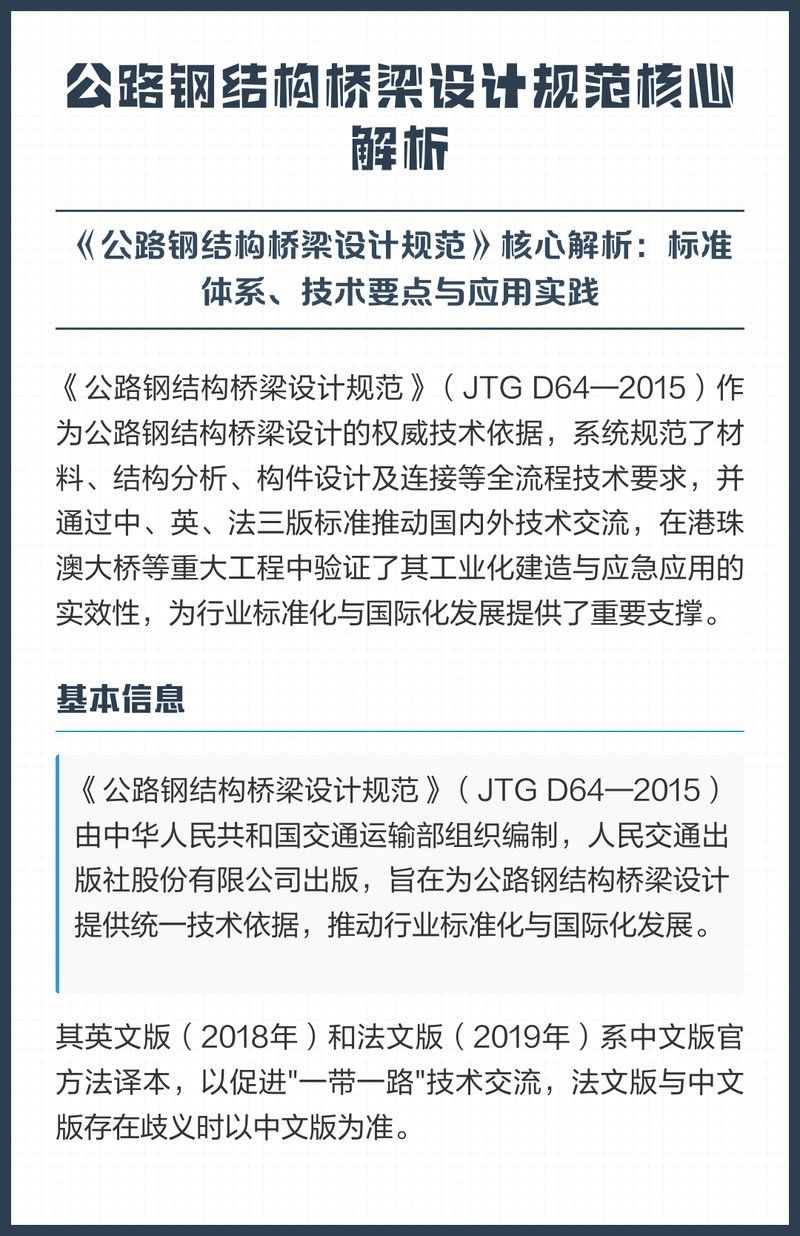 公路钢结构桥梁设计规范核心解析

《公路钢结构桥梁设计规范》核心解析：标准体系、技术要点与应用实践

《公路钢结构桥梁设计规范》（JTG D64—2015）作为公路钢结构桥梁设计的权威技术依据，系统规范了材料、结构分析、构件设计及连接等全流程技术要求，并通过中、英、法三版标准推动国内外技术交流，在港珠澳大桥等重大工程中验证了其工业化建造与应急应用的实效性，为行业标准化与国际化发展提供了重要支撑。

基本信息

《公路钢结构桥梁设计规范》（JTG D64—2015）由中华人民共和国交通运输部组织编制，人民交通出版社股份有限公司出版，旨在为公路钢结构桥梁设计提供统一技术依据，推动行业标准化与国际化发展。

其英文版（2018年）和法文版（2019年）系中文版官方法译本，以促进"一带一路"技术交流，法文版与中文版存在歧义时以中文版为准。